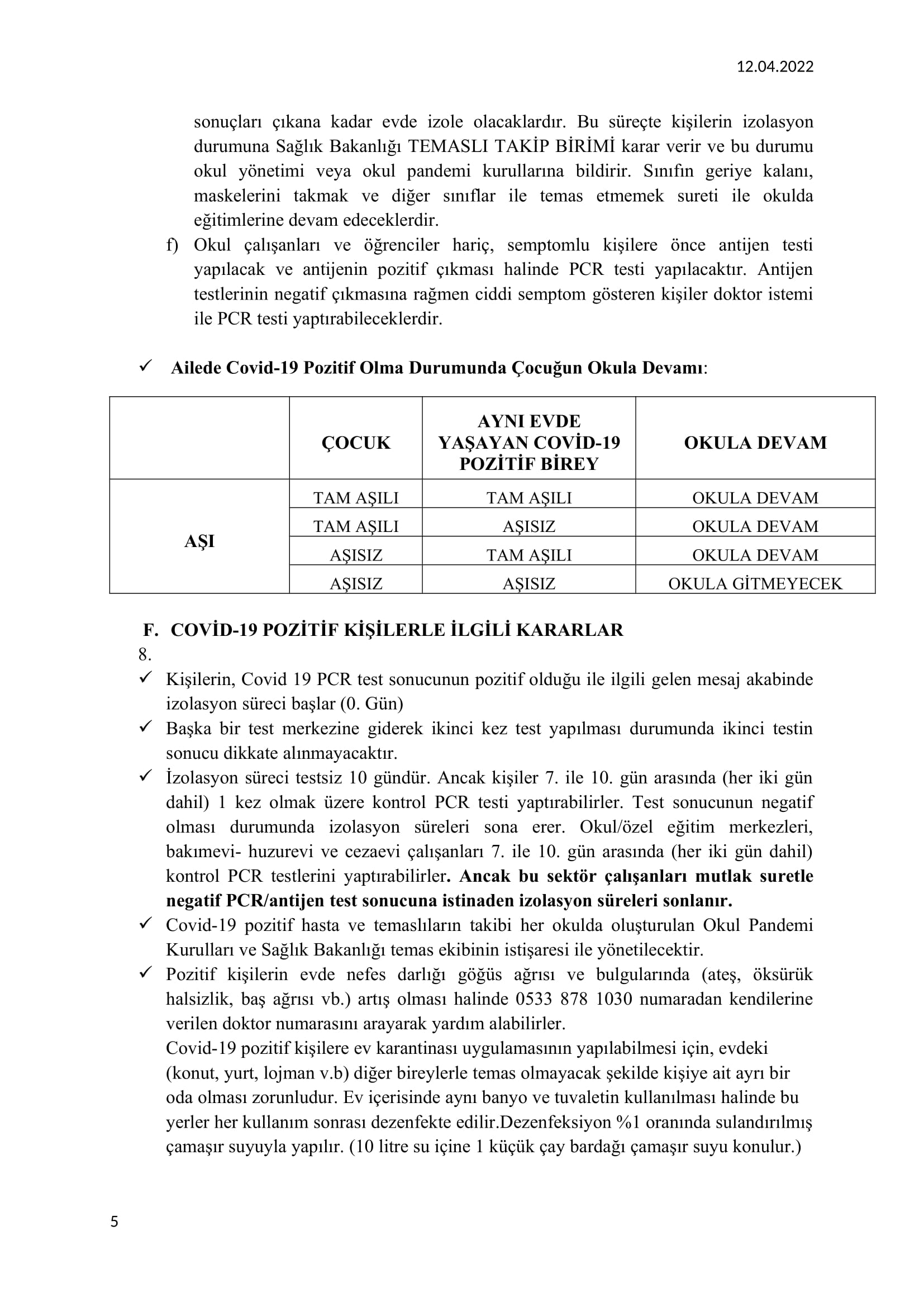 12.04.2022

sonuçları çıkana kadar evde izole olacaklardır. Bu süreçte kişilerin izolasyon durumuna Sağlık Bakanlığı TEMASLI TAKİP BİRİMİ karar verir ve bu durumu okul yönetimi veya okul pandemi kurullarına bildirir. Sınıfın geriye kalanı, maskelerini takmak ve diğer sınıflar ile temas etmemek sureti ile okulda eğitimlerine devam edeceklerdir.

f) Okul çalışanları ve öğrenciler hariç, semptomlu kişilere önce antijen testi yapılacak ve antijenin pozitif çıkması halinde PCR testi yapılacaktır. Antijen testlerinin negatif çıkmasına rağmen ciddi semptom gösteren kişiler doktor istemi ile PCR testi yaptırabileceklerdir.

✓ Ailede Covid-19 Pozitif Olma Durumunda Çocuğun Okula Devamı:

| | ÇOCUK | AYNI EVDE YAŞAYAN COVİD-19 POZİTİF BİREY | OKULA DEVAM |
|---|---|---|---|
| AŞI | TAM AŞILI | TAM AŞILI | OKULA DEVAM |
| | TAM AŞILI | AŞISIZ | OKULA DEVAM |
| | AŞISIZ | TAM AŞILI | OKULA DEVAM |
| | AŞISIZ | AŞISIZ | OKULA GİTMEYECEK |

F. COVİD-19 POZİTİF KİŞİLERLE İLGİLİ KARARLAR
8.
✓ Kişilerin, Covid 19 PCR test sonucunun pozitif olduğu ile ilgili gelen mesaj akabinde izolasyon süreci başlar (0. Gün)
✓ Başka bir test merkezine giderek ikinci kez test yapılması durumunda ikinci testin sonucu dikkate alınmayacaktır.
✓ İzolasyon süreci testsiz 10 gündür. Ancak kişiler 7. ile 10. gün arasında (her iki gün dahil) 1 kez olmak üzere kontrol PCR testi yaptırabilirler. Test sonucunun negatif olması durumunda izolasyon süreleri sona erer. Okul/özel eğitim merkezleri, bakımevi- huzurevi ve cezaevi çalışanları 7. ile 10. gün arasında (her iki gün dahil) kontrol PCR testlerini yaptırabilirler. Ancak bu sektör çalışanları mutlak suretle negatif PCR/antijen test sonucuna istinaden izolasyon süreleri sonlanır.
✓ Covid-19 pozitif hasta ve temaslıların takibi her okulda oluşturulan Okul Pandemi Kurulları ve Sağlık Bakanlığı temas ekibinin istişaresi ile yönetilecektir.
✓ Pozitif kişilerin evde nefes darlığı göğüs ağrısı ve bulgularında (ateş, öksürük halsizlik, baş ağrısı vb.) artış olması halinde 0533 878 1030 numaradan kendilerine verilen doktor numarasını arayarak yardım alabilirler.
Covid-19 pozitif kişilere ev karantinası uygulamasının yapılabilmesi için, evdeki (konut, yurt, lojman v.b) diğer bireylerle temas olmayacak şekilde kişiye ait ayrı bir oda olması zorunludur. Ev içerisinde aynı banyo ve tuvaletin kullanılması halinde bu yerler her kullanım sonrası dezenfekte edilir.Dezenfeksiyon %1 oranında sulandırılmış çamaşır suyuyla yapılır. (10 litre su içine 1 küçük çay bardağı çamaşır suyu konulur.)

5